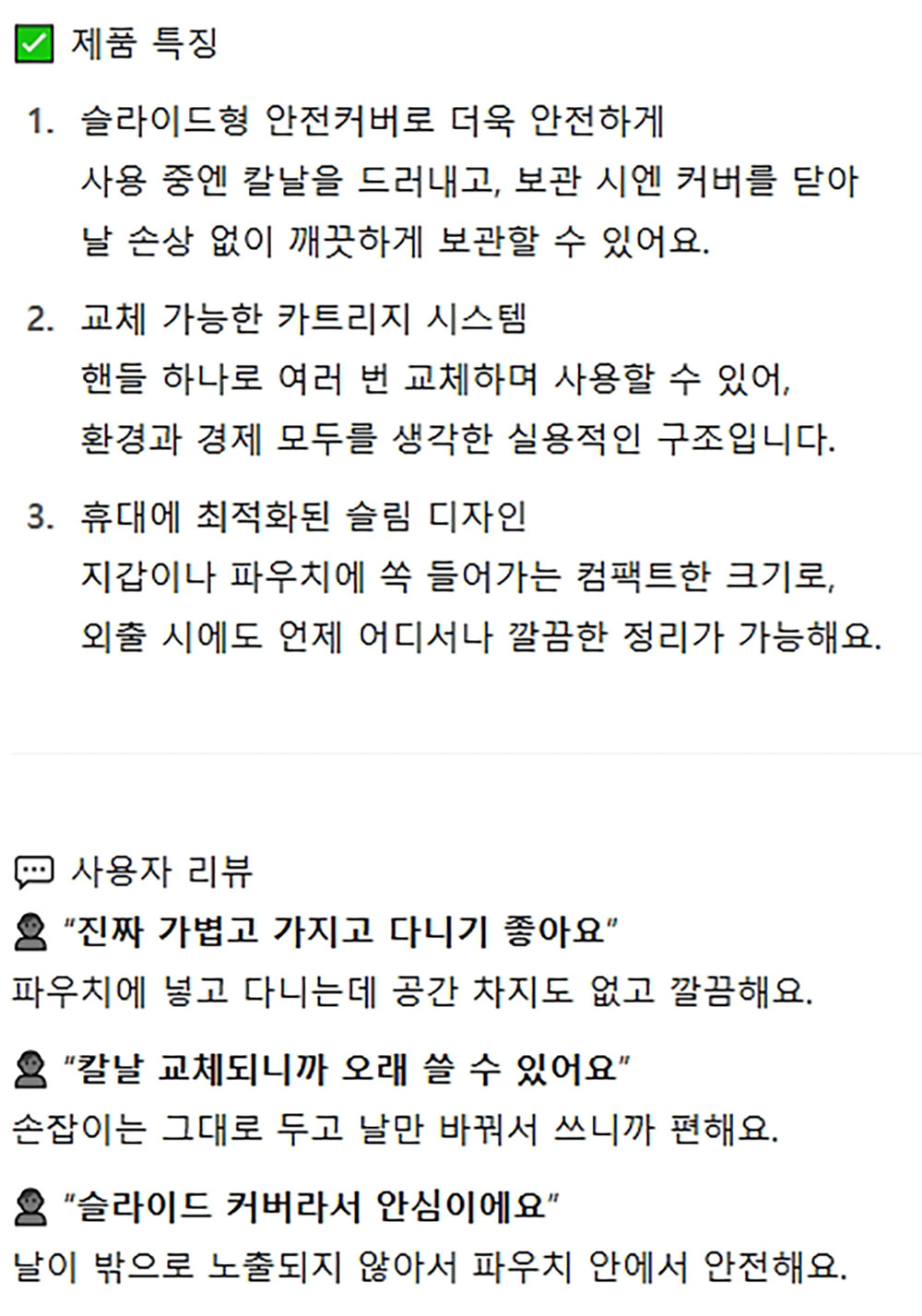 ☑ 제품 특징

1. 슬라이드형 안전커버로 더욱 안전하게
사용 중엔 칼날을 드러내고, 보관 시엔 커버를 닫아
날 손상 없이 깨끗하게 보관할 수 있어요.

2. 교체 가능한 카트리지 시스템
핸들 하나로 여러 번 교체하며 사용할 수 있어,
환경과 경제 모두를 생각한 실용적인 구조입니다.

3. 휴대에 최적화된 슬림 디자인
지갑이나 파우치에 쏙 들어가는 컴팩트한 크기로,
외출 시에도 언제 어디서나 깔끔한 정리가 가능해요.

사용자 리뷰

"진짜 가볍고 가지고 다니기 좋아요"
파우치에 넣고 다니는데 공간 차지도 없고 깔끔해요.

"칼날 교체되니까 오래 쓸 수 있어요"
손잡이는 그대로 두고 날만 바꿔서 쓰니까 편해요.

"슬라이드 커버라서 안심이에요"
날이 밖으로 노출되지 않아서 파우치 안에서 안전해요.